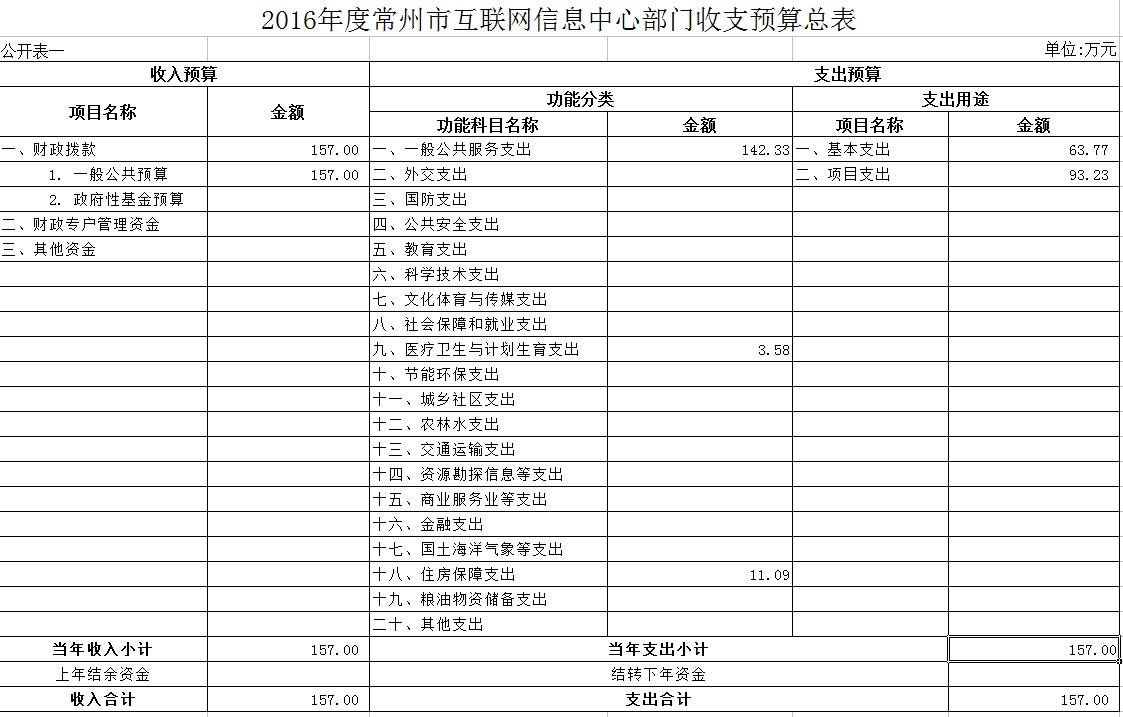 2016年度常州市互联网信息中心部门收支预算总表

公开表一

单位:万元

| 收入预算 | | 支出预算 | | | |
|---|---|---|---|---|---|
| 项目名称 | 金额 | 功能分类 | | 支出用途 | |
| | | 功能科目名称 | 金额 | 项目名称 | 金额 |
| 一、财政拨款 | 157.00 | 一、一般公共服务支出 | 142.33 | 一、基本支出 | 63.77 |
| 1. 一般公共预算 | 157.00 | 二、外交支出 | | 二、项目支出 | 93.23 |
| 2. 政府性基金预算 | | 三、国防支出 | | | |
| 二、财政专户管理资金 | | 四、公共安全支出 | | | |
| 三、其他资金 | | 五、教育支出 | | | |
| | | 六、科学技术支出 | | | |
| | | 七、文化体育与传媒支出 | | | |
| | | 八、社会保障和就业支出 | | | |
| | | 九、医疗卫生与计划生育支出 | 3.58 | | |
| | | 十、节能环保支出 | | | |
| | | 十一、城乡社区支出 | | | |
| | | 十二、农林水支出 | | | |
| | | 十三、交通运输支出 | | | |
| | | 十四、资源勘探信息等支出 | | | |
| | | 十五、商业服务业等支出 | | | |
| | | 十六、金融支出 | | | |
| | | 十七、国土海洋气象等支出 | | | |
| | | 十八、住房保障支出 | 11.09 | | |
| | | 十九、粮油物资储备支出 | | | |
| | | 二十、其他支出 | | | |
| 当年收入小计 | 157.00 | 当年支出小计 | | | 157.00 |
| 上年结余资金 | | 结转下年资金 | | | |
| 收入合计 | 157.00 | 支出合计 | | | 157.00 |